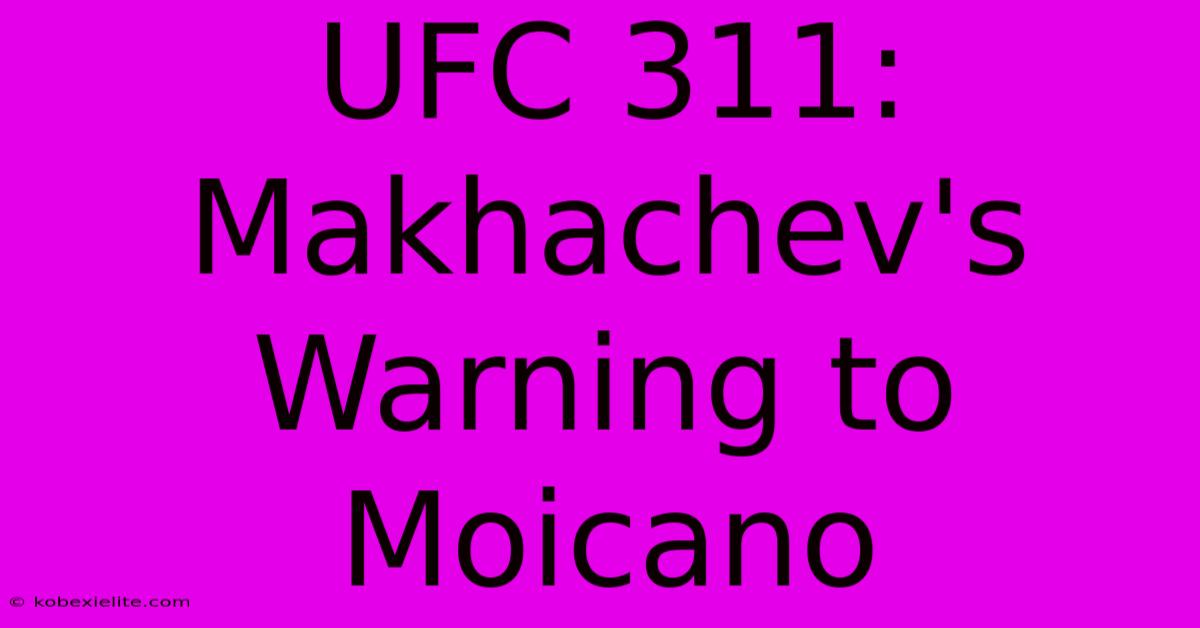 UFC 311: Makhachev's Warning to Moicano

© kobexielite.com